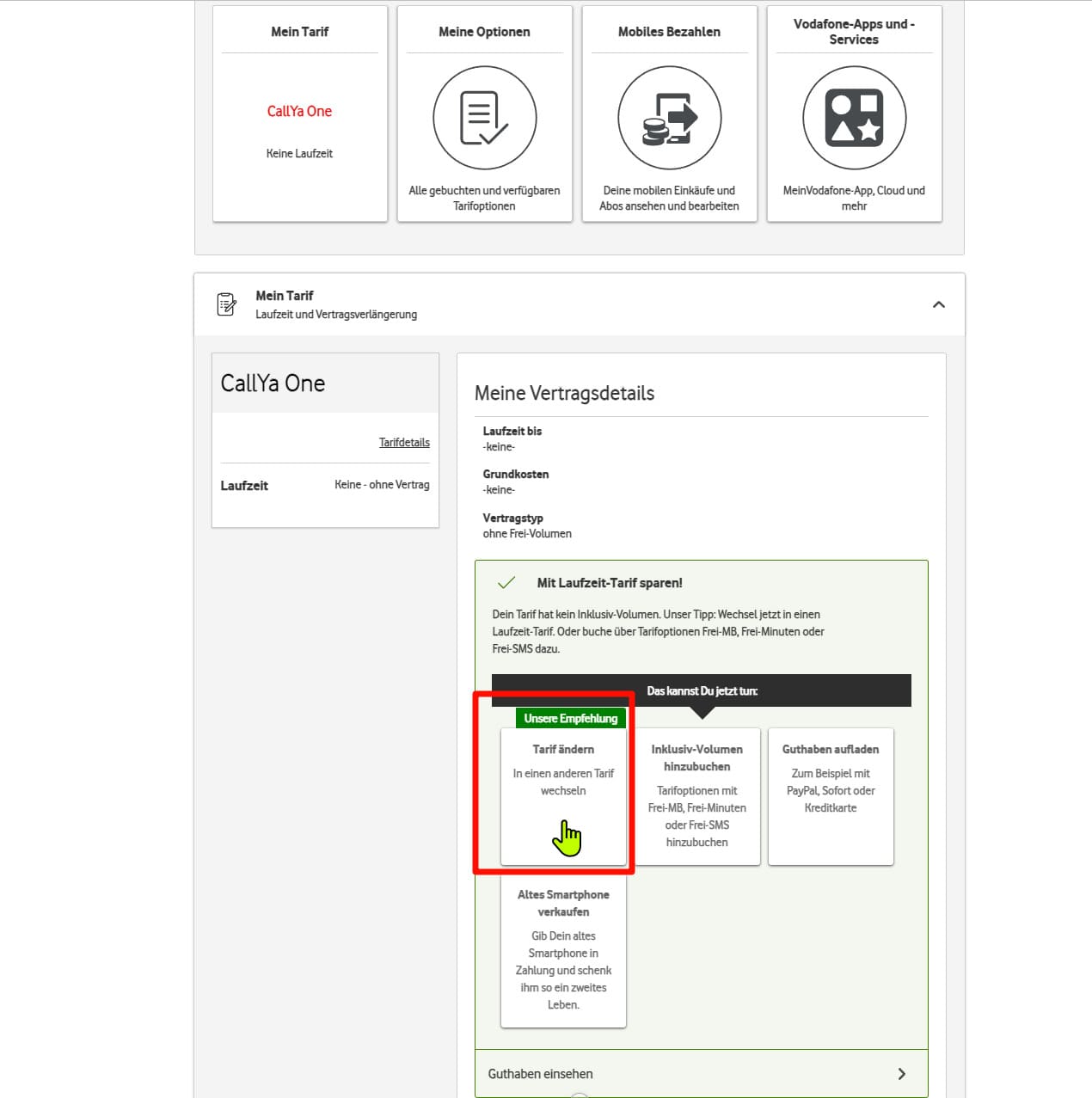 Mein Tarif

CallYa One

Keine Laufzeit

Meine Optionen

Alle gebuchten und verfügbaren Tarifoptionen

Mobiles Bezahlen

Deine mobilen Einkäufe und Abos ansehen und bearbeiten

Vodafone-Apps und -Services

MeinVodafone-App, Cloud und mehr

Mein Tarif
Laufzeit und Vertragsverlängerung

CallYa One

Tarifdetails

Laufzeit Keine - ohne Vertrag

Meine Vertragsdetails

Laufzeit bis
-keine-

Grundkosten
-keine-

Vertragstyp
ohne Frei-Volumen

Mit Laufzeit-Tarif sparen!

Dein Tarif hat kein Inklusiv-Volumen. Unser Tipp: Wechsel jetzt in einen Laufzeit-Tarif. Oder buche über Tarifoptionen Frei-MB, Frei-Minuten oder Frei-SMS dazu.

Das kannst Du jetzt tun:

Unsere Empfehlung

Tarif ändern
In einen anderen Tarif wechseln

Inklusiv-Volumen hinzubuchen
Tarifoptionen mit Frei-MB, Frei-Minuten oder Frei-SMS hinzubuchen

Guthaben aufladen
Zum Beispiel mit PayPal, Sofort oder Kreditkarte

Altes Smartphone verkaufen
Gib Dein altes Smartphone in Zahlung und schenk ihm so ein zweites Leben.

Guthaben einsehen